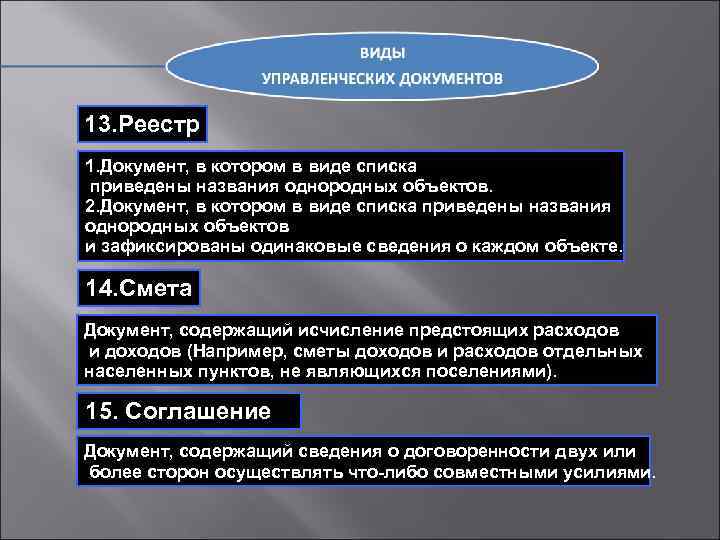 ВИДЫ
УПРАВЛЕНЧЕСКИХ ДОКУМЕНТОВ

13.Реестр

1.Документ, в котором в виде списка приведены названия однородных объектов.
2.Документ, в котором в виде списка приведены названия однородных объектов и зафиксированы одинаковые сведения о каждом объекте.

14.Смета

Документ, содержащий исчисление предстоящих расходов и доходов (Например, сметы доходов и расходов отдельных населенных пунктов, не являющихся поселениями).

15. Соглашение

Документ, содержащий сведения о договоренности двух или более сторон осуществлять что-либо совместными усилиями.